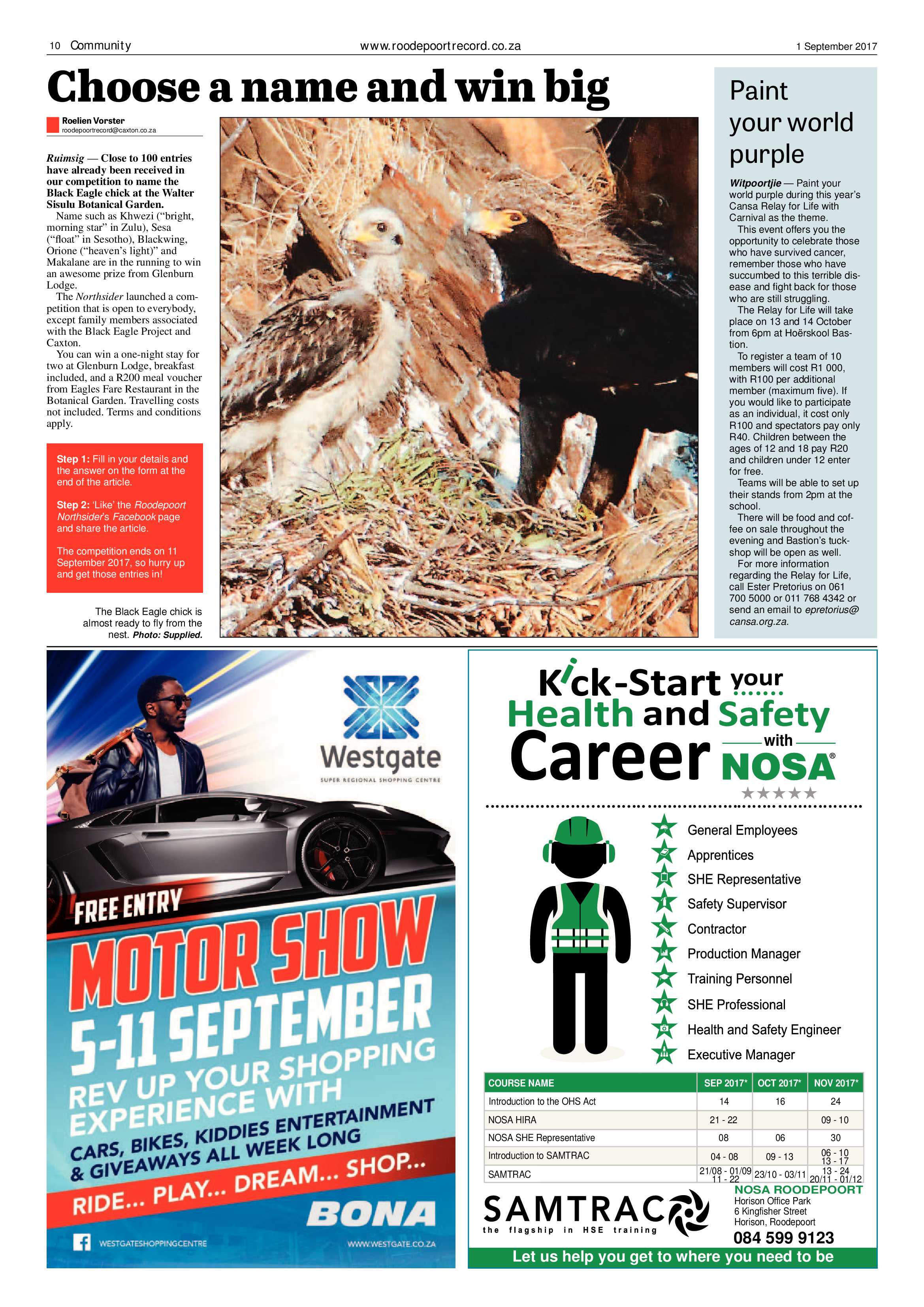 10 Community www.roodepoortrecord.co.za 1 September 2017

Choose a name and win big

Roelien Vorster
roodepoortrecord@caxton.co.za

Ruimsig — Close to 100 entries have already been received in our competition to name the Black Eagle chick at the Walter Sisulu Botanical Garden.

Name such as Khwezi ("bright, morning star" in Zulu), Sesa ("float" in Sesotho), Blackwing, Orione ("heaven's light)" and Makalane are in the running to win an awesome prize from Glenburn Lodge.

The Northsider launched a competition that is open to everybody, except family members associated with the Black Eagle Project and Caxton.

You can win a one-night stay for two at Glenburn Lodge, breakfast included, and a R200 meal voucher from Eagles Fare Restaurant in the Botanical Garden. Travelling costs not included. Terms and conditions apply.

Step 1: Fill in your details and the answer on the form at the end of the article.

Step 2: 'Like' the Roodepoort Northsider's Facebook page and share the article.

The competition ends on 11 September 2017, so hurry up and get those entries in!

The Black Eagle chick is almost ready to fly from the nest. Photo: Supplied.

Paint your world purple

Witpoortjie — Paint your world purple during this year's Cansa Relay for Life with Carnival as the theme.

This event offers you the opportunity to celebrate those who have survived cancer, remember those who have succumbed to this terrible disease and fight back for those who are still struggling.

The Relay for Life will take place on 13 and 14 October from 6pm at Hoërskool Bastion.

To register a team of 10 members will cost R1 000, with R100 per additional member (maximum five). If you would like to participate as an individual, it cost only R100 and spectators pay only R40. Children between the ages of 12 and 18 pay R20 and children under 12 enter for free.

Teams will be able to set up their stands from 2pm at the school.

There will be food and coffee on sale throughout the evening and Bastion's tuckshop will be open as well.

For more information regarding the Relay for Life, call Ester Pretorius on 061 700 5000 or 011 768 4342 or send an email to epretorius@cansa.org.za.

Westgate
SUPER REGIONAL SHOPPING CENTRE

FREE ENTRY
MOTOR SHOW
5-11 SEPTEMBER
REV UP YOUR SHOPPING EXPERIENCE WITH
CARS, BIKES, KIDDIES ENTERTAINMENT & GIVEAWAYS ALL WEEK LONG
RIDE... PLAY... DREAM... SHOP...
BONA
WESTGATESHOPPINGCENTRE
WWW.WESTGATE.CO.ZA

Kick-Start your Health and Safety Career with NOSA®

General Employees
Apprentices
SHE Representative
Safety Supervisor
Contractor
Production Manager
Training Personnel
SHE Professional
Health and Safety Engineer
Executive Manager

| COURSE NAME | SEP 2017* | OCT 2017* | NOV 2017* |
|---|---|---|---|
| Introduction to the OHS Act | 14 | 16 | 24 |
| NOSA HIRA | 21 - 22 | | 09 - 10 |
| NOSA SHE Representative | 08 | 06 | 30 |
| Introduction to SAMTRAC | 04 - 08 | 09 - 13 | 06 - 10 13 - 17 |
| SAMTRAC | 21/08 - 01/09 11 - 22 | 23/10 - 03/11 | 13 - 24 20/11 - 01/12 |

SAMTRAC
the flagship in HSE training

NOSA ROODEPOORT
Horison Office Park
6 Kingfisher Street
Horison, Roodepoort
084 599 9123

Let us help you get to where you need to be